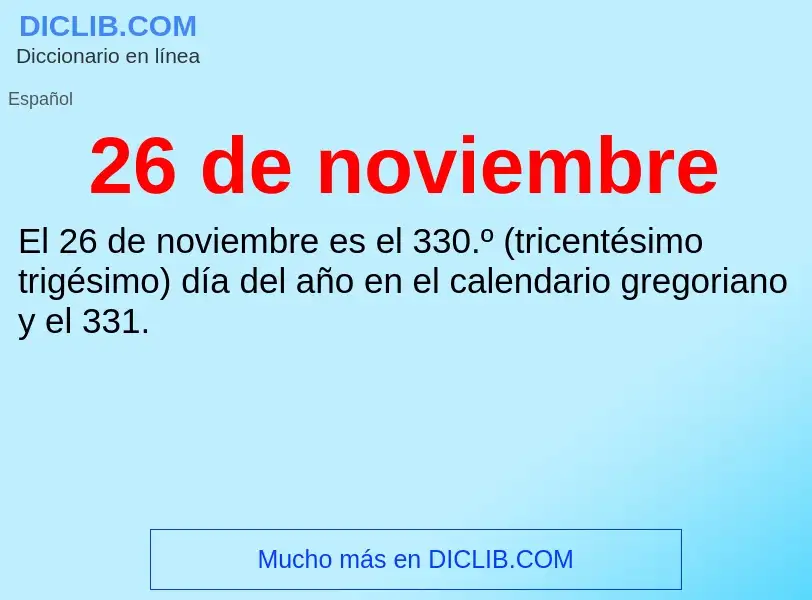 DICLIB.COM
Diccionario en línea

Español

26 de noviembre

El 26 de noviembre es el 330.º (tricentésimo trigésimo) día del año en el calendario gregoriano y el 331.

Mucho más en DICLIB.COM